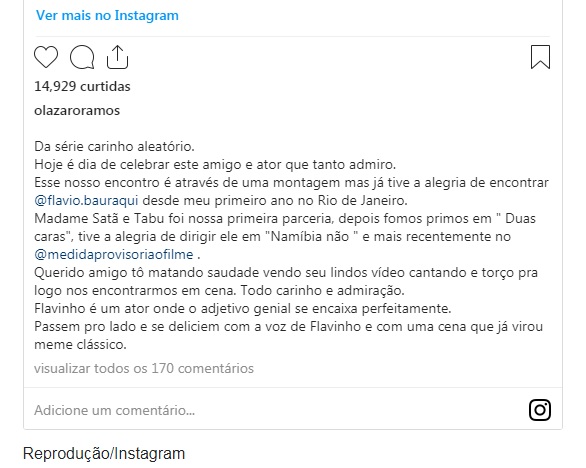 Ver mais no Instagram

14,929 curtidas

olazaroramos

Da série carinho aleatório.
Hoje é dia de celebrar este amigo e ator que tanto admiro.
Esse nosso encontro é através de uma montagem mas já tive a alegria de encontrar @flavio.bauraqui desde meu primeiro ano no Rio de Janeiro.
Madame Satã e Tabu foi nossa primeira parceria, depois fomos primos em " Duas caras", tive a alegria de dirigir ele em "Namíbia não " e mais recentemente no @medidaprovisoriaofilme .
Querido amigo tô matando saudade vendo seu lindos vídeo cantando e torço pra logo nos encontrarmos em cena. Todo carinho e admiração.
Flavinho é um ator onde o adjetivo genial se encaixa perfeitamente.
Passem pro lado e se deliciem com a voz de Flavinho e com uma cena que já virou meme clássico.

visualizar todos os 170 comentários

Adicione um comentário...

Reprodução/Instagram